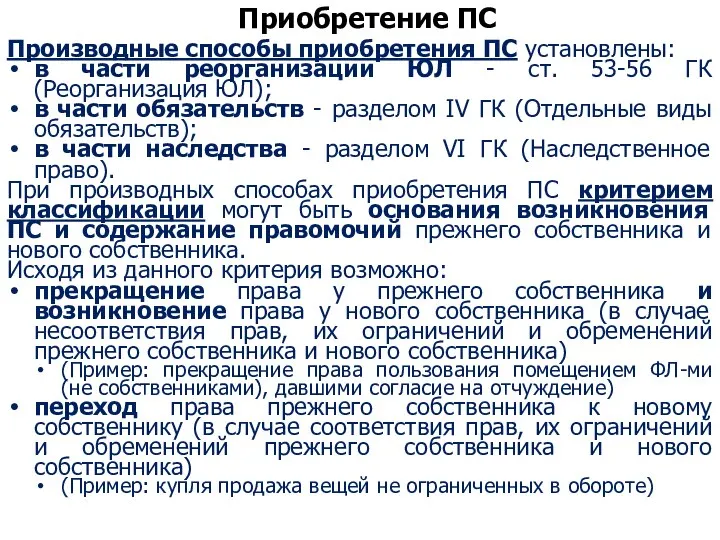 Приобретение ПС

Производные способы приобретения ПС установлены:
• в части реорганизации ЮЛ - ст. 53-56 ГК (Реорганизация ЮЛ);
• в части обязательств - разделом IV ГК (Отдельные виды обязательств);
• в части наследства - разделом VI ГК (Наследственное право).

При производных способах приобретения ПС критерием классификации могут быть основания возникновения ПС и содержание правомочий прежнего собственника и нового собственника.

Исходя из данного критерия возможно:
• прекращение права у прежнего собственника и возникновение права у нового собственника (в случае несоответствия прав, их ограничений и обременений прежнего собственника и нового собственника)
  • (Пример: прекращение права пользования помещением ФЛ-ми (не собственниками), давшими согласие на отчуждение)
• переход права прежнего собственника к новому собственнику (в случае соответствия прав, их ограничений и обременений прежнего собственника и нового собственника)
  • (Пример: купля продажа вещей не ограниченных в обороте)